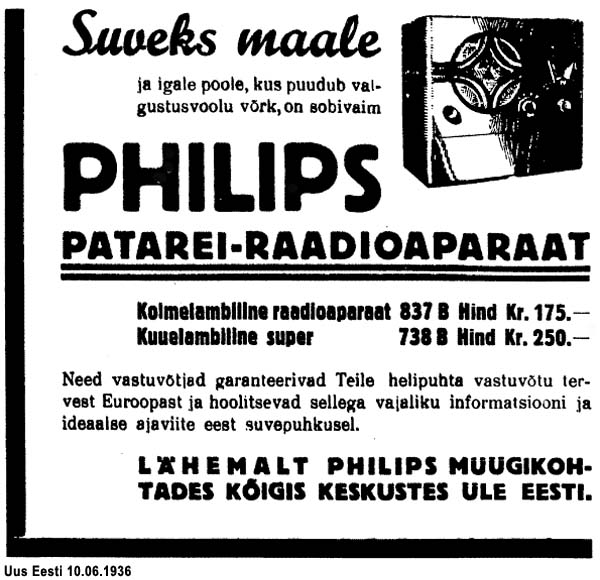 Suveks maale

ja igale poole, kus puudub valgustusvoolu võrk, on sobivaim

PHILIPS

PATAREI-RAADIOAPARAAT

Kolmelambiline raadioaparaat 837 B Hind Kr. 175.—
Kuuelambiline super 738 B Hind Kr. 250.—

Need vastuvõtjad garanteerivad Teile helipuhta vastuvõtu tervest Euroopast ja hoolitsevad sellega vajaliku informatsiooni ja ideaalse ajaviite eest suvepuhkusel.

LÄHEMALT PHILIPS MUUGIKOHTADES KÕIGIS KESKUSTES ULE EESTI.

Uus Eesti 10.06.1936